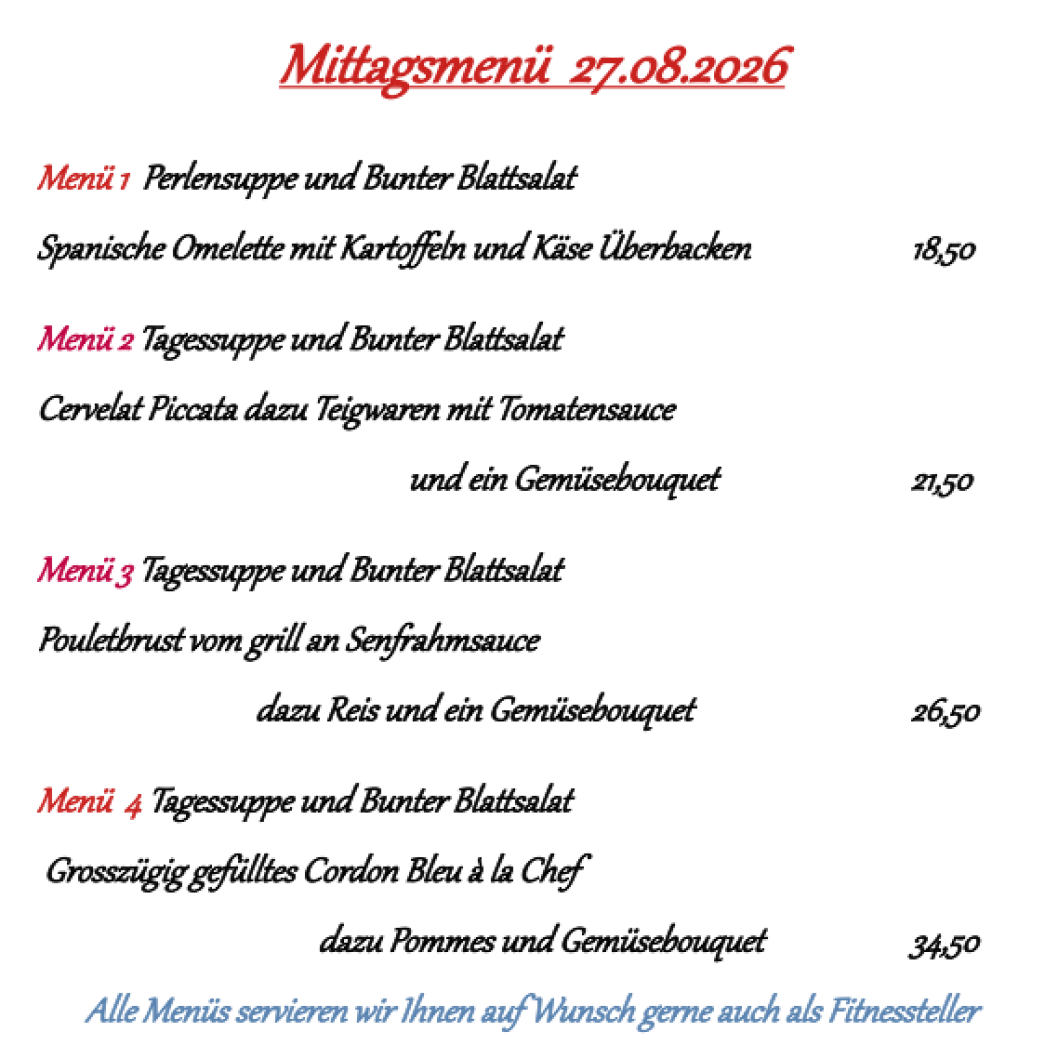 Mittagsmenü 27.08.2026

Menü 1 Perlensuppe und Bunter Blattsalat

Spanische Omelette mit Kartoffeln und Käse Überbacken 18,50

Menü 2 Tagessuppe und Bunter Blattsalat

Cervelat Piccata dazu Teigwaren mit Tomatensauce

und ein Gemüsebouquet 21,50

Menü 3 Tagessuppe und Bunter Blattsalat

Pouletbrust vom grill an Senfrahmsauce

dazu Reis und ein Gemüsebouquet 26,50

Menü 4 Tagessuppe und Bunter Blattsalat

Grosszügig gefülltes Cordon Bleu à la Chef

dazu Pommes und Gemüsebouquet 34,50

Alle Menüs servieren wir Ihnen auf Wunsch gerne auch als Fitnessteller